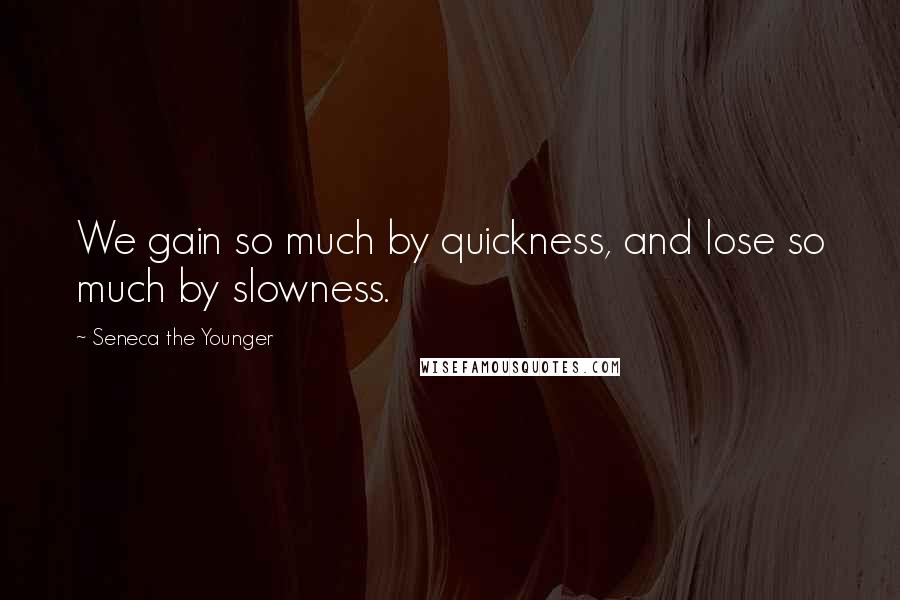 We gain so much by quickness, and lose so much by slowness.

~ Seneca the Younger

WISEFAMOUSQUOTES.COM